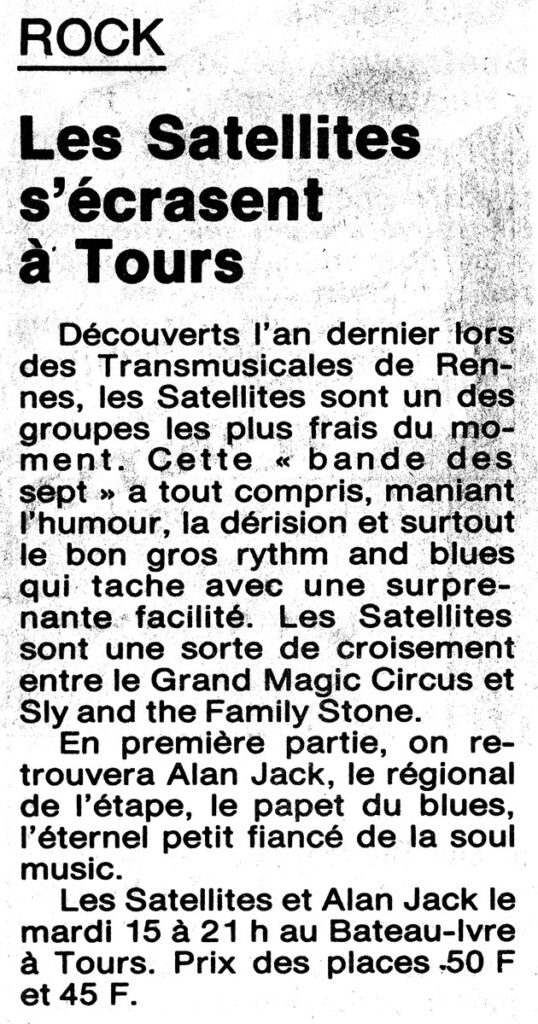 ROCK

Les Satellites s'écrasent à Tours

Découverts l'an dernier lors des Transmusicales de Rennes, les Satellites sont un des groupes les plus frais du moment. Cette « bande des sept » a tout compris, maniant l'humour, la dérision et surtout le bon gros rythm and blues qui tache avec une surprenante facilité. Les Satellites sont une sorte de croisement entre le Grand Magic Circus et Sly and the Family Stone.

En première partie, on retrouvera Alan Jack, le régional de l'étape, le papet du blues, l'éternel petit fiancé de la soul music.

Les Satellites et Alan Jack le mardi 15 à 21 h au Bateau-Ivre à Tours. Prix des places 50 F et 45 F.